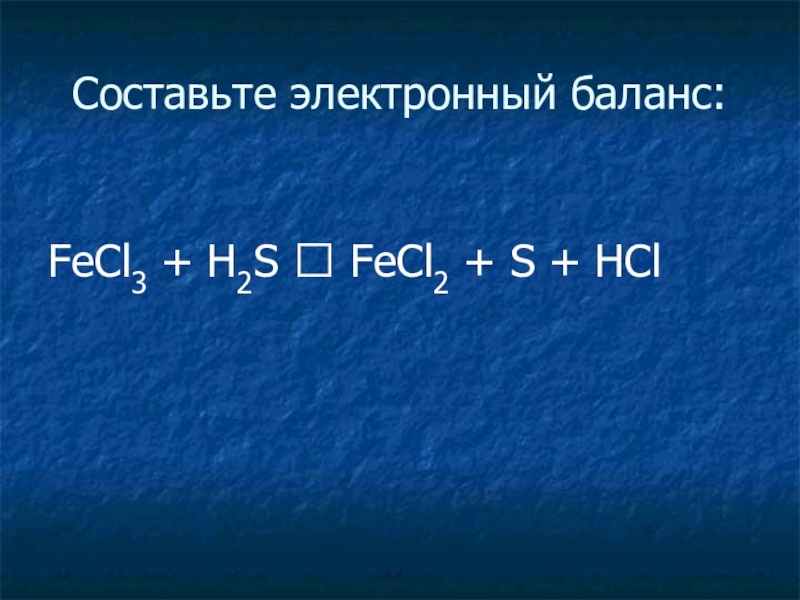 Составьте электронный баланс:

$FeCl_3 + H_2S$ □ $FeCl_2 + S + HCl$